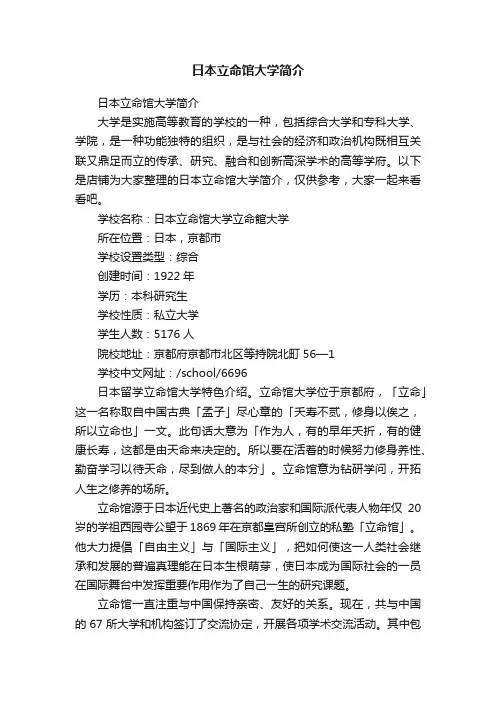 日本立命馆大学简介

日本立命馆大学简介

大学是实施高等教育的学校的一种，包括综合大学和专科大学、学院，是一种功能独特的组织，是与社会的经济和政治机构既相互关联又鼎足而立的传承、研究、融合和创新高深学术的高等学府。以下是店铺为大家整理的日本立命馆大学简介，仅供参考，大家一起来看看吧。

学校名称：日本立命馆大学立命館大学

所在位置：日本，京都市

学校设置类型：综合

创建时间：1922 年

学历：本科研究生

学校性质：私立大学

学生人数：5176 人

院校地址：京都府京都市北区等持院北町 56—1

学校中文网址：/school/6696

日本留学立命馆大学特色介绍。立命馆大学位于京都府，「立命」这一名称取自中国古典「孟子」尽心章的「夭寿不贰，修身以俟之，所以立命也」一文。此句话大意为「作为人，有的早年夭折，有的健康长寿，这都是由天命来决定的。所以要在活着的时候努力修身养性、勤奋学习以待天命，尽到做人的本分」。立命馆意为钻研学问，开拓人生之修养的场所。

立命馆源于日本近代史上著名的政治家和国际派代表人物年仅 20 岁的学祖西园寺公望于 1869 年在京都皇宫所创立的私塾「立命馆」。他大力提倡「自由主义」与「国际主义」，把如何使这一人类社会继承和发展的普遍真理能在日本生根萌芽，使日本成为国际社会的一员在国际舞台中发挥重要作用作为了自己一生的研究课题。

立命馆一直注重与中国保持亲密、友好的关系。现在，共与中国的 67 所大学和机构签订了交流协定，开展各项学术交流活动。其中包